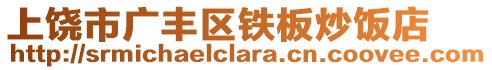 上饶市广丰区铁板炒饭店
http://srmichaelclara.cn.coovee.com